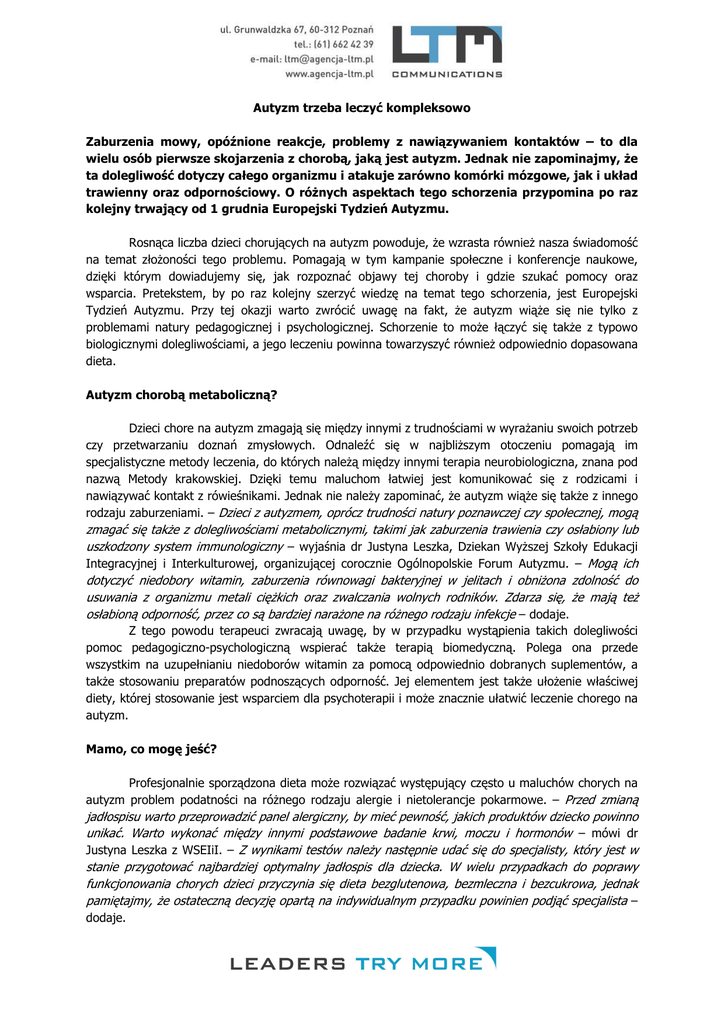 ul. Grunwaldzka 67, 60-312 Poznań
tel.: (61) 662 42 39
e-mail: ltm@agencja-ltm.pl
www.agencja-ltm.pl

LTM
COMMUNICATIONS

Autyzm trzeba leczyć kompleksowo

Zaburzenia mowy, opóźnione reakcje, problemy z nawiązywaniem kontaktów – to dla wielu osób pierwsze skojarzenia z chorobą, jaką jest autyzm. Jednak nie zapominajmy, że ta dolegliwość dotyczy całego organizmu i atakuje zarówno komórki mózgowe, jak i układ trawienny oraz odpornościowy. O różnych aspektach tego schorzenia przypomina po raz kolejny trwający od 1 grudnia Europejski Tydzień Autyzmu.

Rosnąca liczba dzieci chorujących na autyzm powoduje, że wzrasta również nasza świadomość na temat złożoności tego problemu. Pomagają w tym kampanie społeczne i konferencje naukowe, dzięki którym dowiadujemy się, jak rozpoznać objawy tej choroby i gdzie szukać pomocy oraz wsparcia. Pretekstem, by po raz kolejny szerzyć wiedzę na temat tego schorzenia, jest Europejski Tydzień Autyzmu. Przy tej okazji warto zwrócić uwagę na fakt, że autyzm wiąże się nie tylko z problemami natury pedagogicznej i psychologicznej. Schorzenie to może łączyć się także z typowo biologicznymi dolegliwościami, a jego leczeniu powinna towarzyszyć również odpowiednio dopasowana dieta.

Autyzm chorobą metaboliczną?

Dzieci chore na autyzm zmagają się między innymi z trudnościami w wyrażaniu swoich potrzeb czy przetwarzaniu doznań zmysłowych. Odnaleźć się w najbliższym otoczeniu pomagają im specjalistyczne metody leczenia, do których należą między innymi terapia neurobiologiczna, znana pod nazwą Metody krakowskiej. Dzięki temu maluchom łatwiej jest komunikować się z rodzicami i nawiązywać kontakt z rówieśnikami. Jednak nie należy zapominać, że autyzm wiąże się także z innego rodzaju zaburzeniami. – Dzieci z autyzmem, oprócz trudności natury poznawczej czy społecznej, mogą zmagać się także z dolegliwościami metabolicznymi, takimi jak zaburzenia trawienia czy osłabiony lub uszkodzony system immunologiczny – wyjaśnia dr Justyna Leszka, Dziekan Wyższej Szkoły Edukacji Integracyjnej i Interkulturowej, organizującej corocznie Ogólnopolskie Forum Autyzmu. – Mogą ich dotyczyć niedobory witamin, zaburzenia równowagi bakteryjnej w jelitach i obniżona zdolność do usuwania z organizmu metali ciężkich oraz zwalczania wolnych rodników. Zdarza się, że mają też osłabioną odporność, przez co są bardziej narażone na różnego rodzaju infekcje – dodaje.

Z tego powodu terapeuci zwracają uwagę, by w przypadku wystąpienia takich dolegliwości pomoc pedagogiczno-psychologiczną wspierać także terapią biomedyczną. Polega ona przede wszystkim na uzupełnianiu niedoborów witamin za pomocą odpowiednio dobranych suplementów, a także stosowaniu preparatów podnoszących odporność. Jej elementem jest także ułożenie właściwej diety, której stosowanie jest wsparciem dla psychoterapii i może znacznie ułatwić leczenie chorego na autyzm.

Mamo, co mogę jeść?

Profesjonalnie sporządzona dieta może rozwiązać występujący często u maluchów chorych na autyzm problem podatności na różnego rodzaju alergie i nietolerancje pokarmowe. – Przed zmianą jadłospisu warto przeprowadzić panel alergiczny, by mieć pewność, jakich produktów dziecko powinno unikać. Warto wykonać między innymi podstawowe badanie krwi, moczu i hormonów – mówi dr Justyna Leszka z WSEIiI. – Z wynikami testów należy następnie udać się do specjalisty, który jest w stanie przygotować najbardziej optymalny jadłospis dla dziecka. W wielu przypadkach do poprawy funkcjonowania chorych dzieci przyczynia się dieta bezglutenowa, bezmleczna i bezcukrowa, jednak pamiętajmy, że ostateczną decyzję opartą na indywidualnym przypadku powinien podjąć specjalista – dodaje.

LEADERS TRY MORE